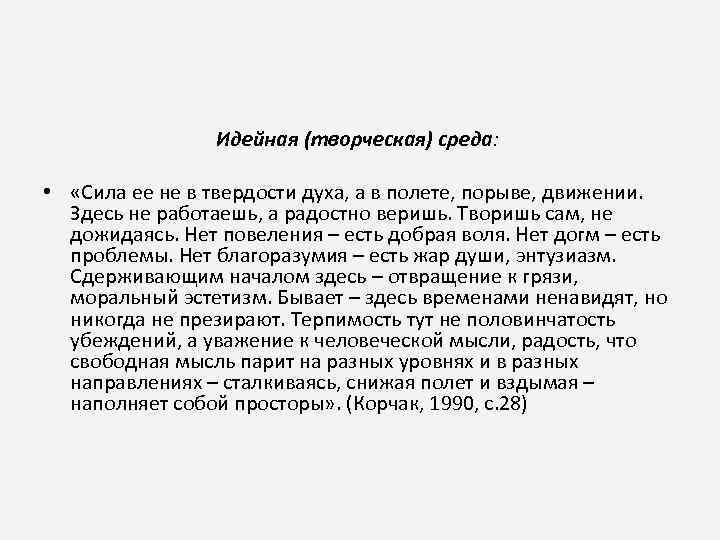 Идейная (творческая) среда:

• «Сила ее не в твердости духа, а в полете, порыве, движении. Здесь не работаешь, а радостно веришь. Творишь сам, не дожидаясь. Нет повеления – есть добрая воля. Нет догм – есть проблемы. Нет благоразумия – есть жар души, энтузиазм. Сдерживающим началом здесь – отвращение к грязи, моральный эстетизм. Бывает – здесь временами ненавидят, но никогда не презирают. Терпимость тут не половинчатость убеждений, а уважение к человеческой мысли, радость, что свободная мысль парит на разных уровнях и в разных направлениях – сталкиваясь, снижая полет и вздымая – наполняет собой просторы». (Корчак, 1990, с.28)